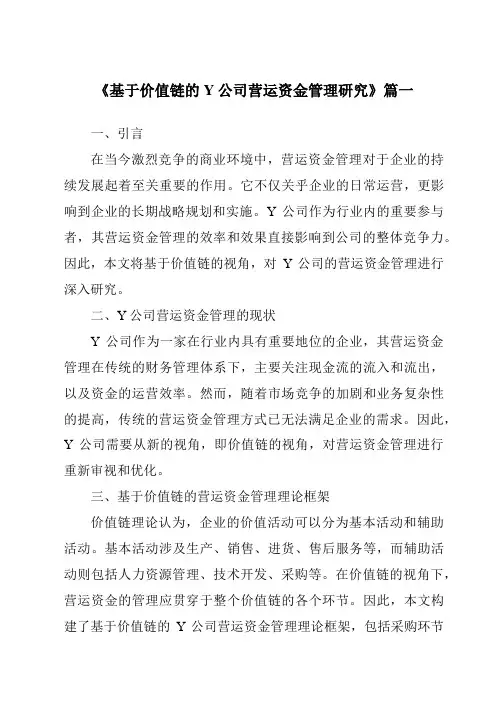 《基于价值链的 Y 公司营运资金管理研究》篇一

一、引言

在当今激烈竞争的商业环境中，营运资金管理对于企业的持续发展起着至关重要的作用。它不仅关乎企业的日常运营，更影响到企业的长期战略规划和实施。Y 公司作为行业内的重要参与者，其营运资金管理的效率和效果直接影响到公司的整体竞争力。因此，本文将基于价值链的视角，对 Y 公司的营运资金管理进行深入研究。

二、Y 公司营运资金管理的现状

Y 公司作为一家在行业内具有重要地位的企业，其营运资金管理在传统的财务管理体系下，主要关注现金流的流入和流出，以及资金的运营效率。然而，随着市场竞争的加剧和业务复杂性的提高，传统的营运资金管理方式已无法满足企业的需求。因此，Y 公司需要从新的视角，即价值链的视角，对营运资金管理进行重新审视和优化。

三、基于价值链的营运资金管理理论框架

价值链理论认为，企业的价值活动可以分为基本活动和辅助活动。基本活动涉及生产、销售、进货、售后服务等，而辅助活动则包括人力资源管理、技术开发、采购等。在价值链的视角下，营运资金的管理应贯穿于整个价值链的各个环节。因此，本文构建了基于价值链的 Y 公司营运资金管理理论框架，包括采购环节